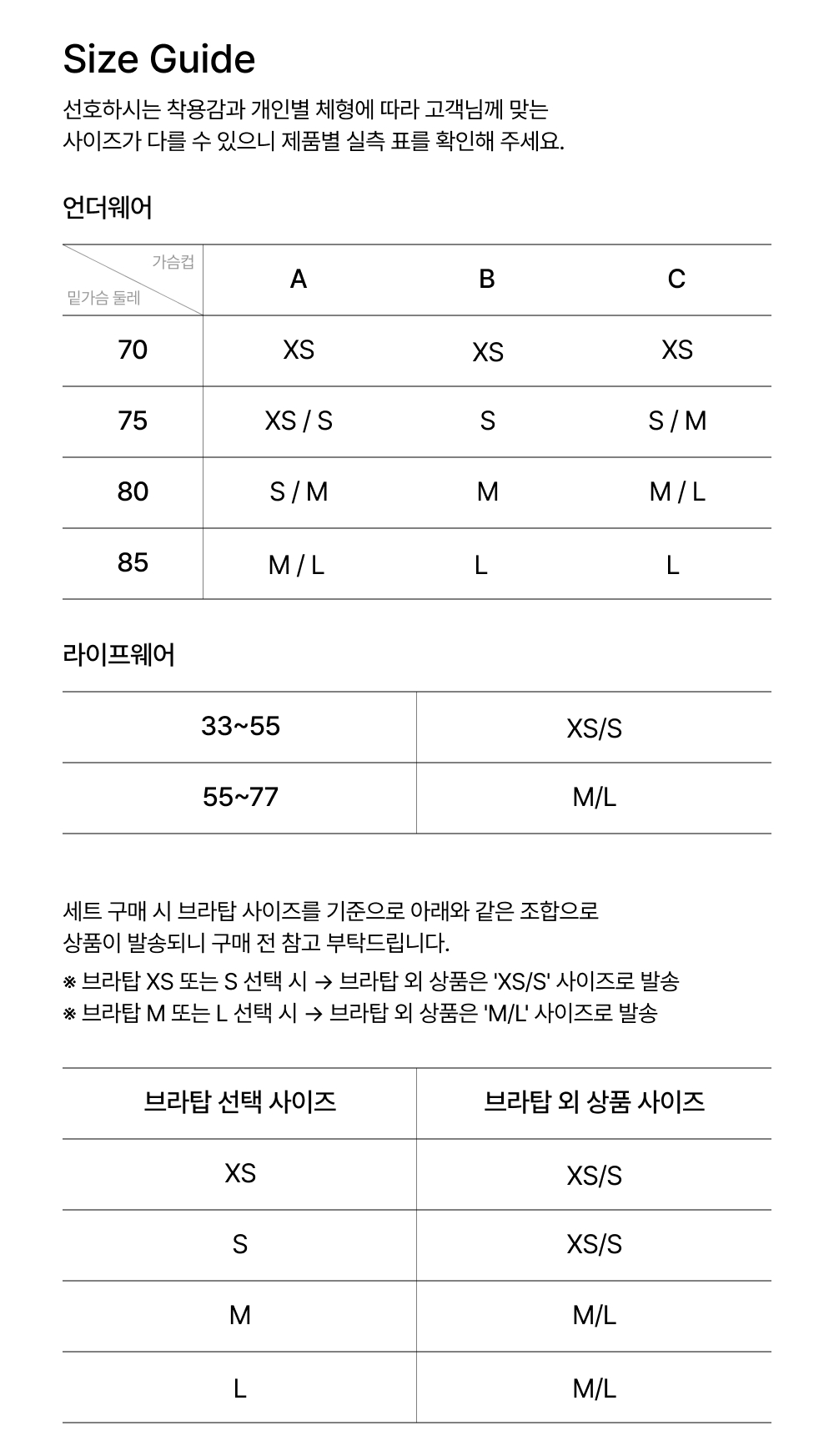 Size Guide

선호하시는 착용감과 개인별 체형에 따라 고객님께 맞는 사이즈가 다를 수 있으니 제품별 실측 표를 확인해 주세요.

언더웨어

| 가슴컵 밑가슴 둘레 | A | B | C |
|---|---|---|---|
| 70 | XS | XS | XS |
| 75 | XS / S | S | S / M |
| 80 | S / M | M | M / L |
| 85 | M / L | L | L |

라이프웨어

| 33~55 | XS/S |
|---|---|
| 55~77 | M/L |

세트 구매 시 브라탑 사이즈를 기준으로 아래와 같은 조합으로 상품이 발송되니 구매 전 참고 부탁드립니다.

※ 브라탑 XS 또는 S 선택 시 → 브라탑 외 상품은 'XS/S' 사이즈로 발송
※ 브라탑 M 또는 L 선택 시 → 브라탑 외 상품은 'M/L' 사이즈로 발송

| 브라탑 선택 사이즈 | 브라탑 외 상품 사이즈 |
|---|---|
| XS | XS/S |
| S | XS/S |
| M | M/L |
| L | M/L |